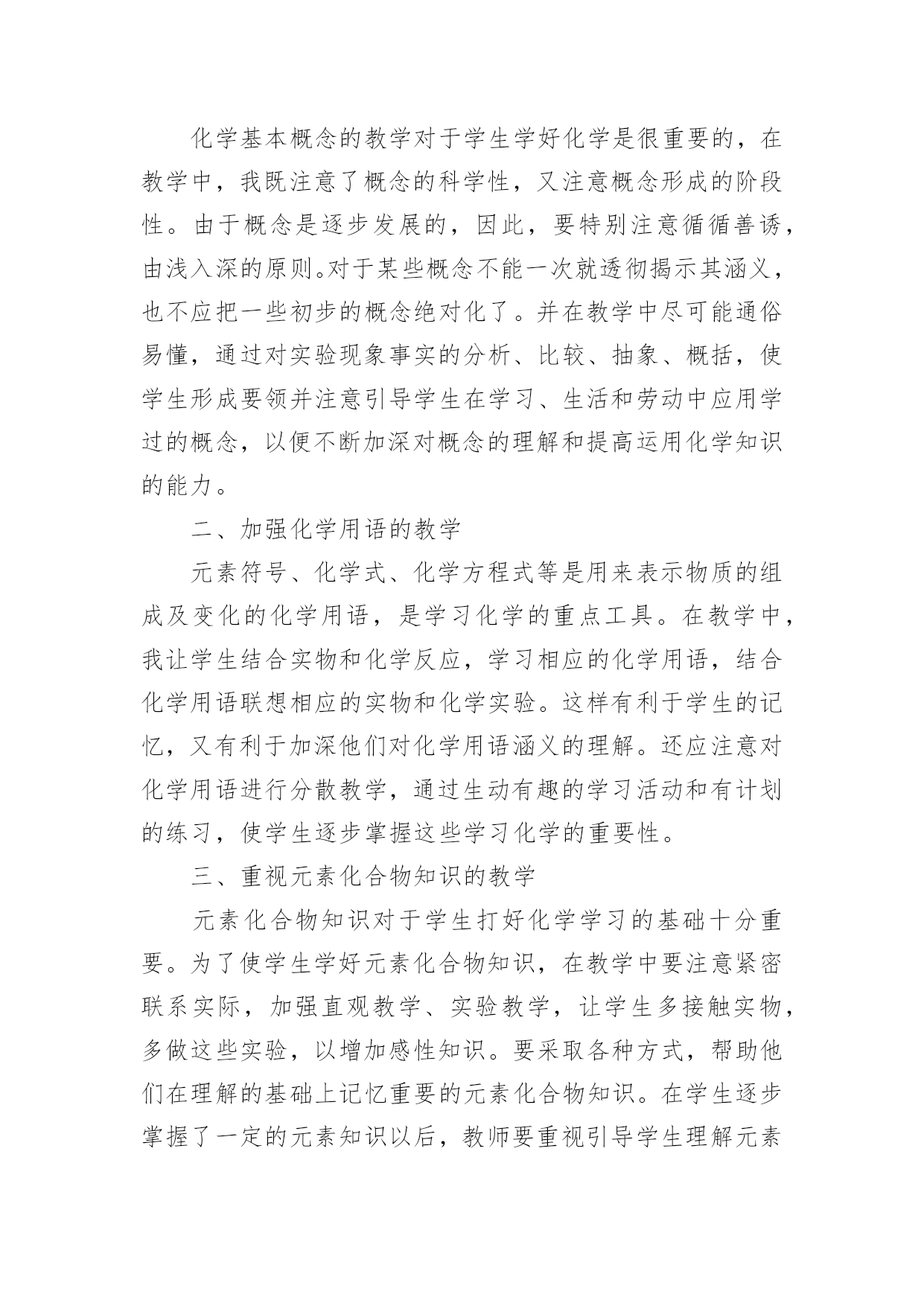 化学基本概念的教学对于学生学好化学是很重要的，在教学中，我既注意了概念的科学性，又注意概念形成的阶段性。由于概念是逐步发展的，因此，要特别注意循循善诱，由浅入深的原则。对于某些概念不能一次就透彻揭示其涵义，也不应把一些初步的概念绝对化了。并在教学中尽可能通俗易懂，通过对实验现象事实的分析、比较、抽象、概括，使学生形成要领并注意引导学生在学习、生活和劳动中应用学过的概念，以便不断加深对概念的理解和提高运用化学知识的能力。

二、加强化学用语的教学

元素符号、化学式、化学方程式等是用来表示物质的组成及变化的化学用语，是学习化学的重点工具。在教学中，我让学生结合实物和化学反应，学习相应的化学用语，结合化学用语联想相应的实物和化学实验。这样有利于学生的记忆，又有利于加深他们对化学用语涵义的理解。还应注意对化学用语进行分散教学，通过生动有趣的学习活动和有计划的练习，使学生逐步掌握这些学习化学的重要性。

三、重视元素化合物知识的教学

元素化合物知识对于学生打好化学学习的基础十分重要。为了使学生学好元素化合物知识，在教学中要注意紧密联系实际，加强直观教学、实验教学，让学生多接触实物，多做这些实验，以增加感性知识。要采取各种方式，帮助他们在理解的基础上记忆重要的元素化合物知识。在学生逐步掌握了一定的元素知识以后，教师要重视引导学生理解元素